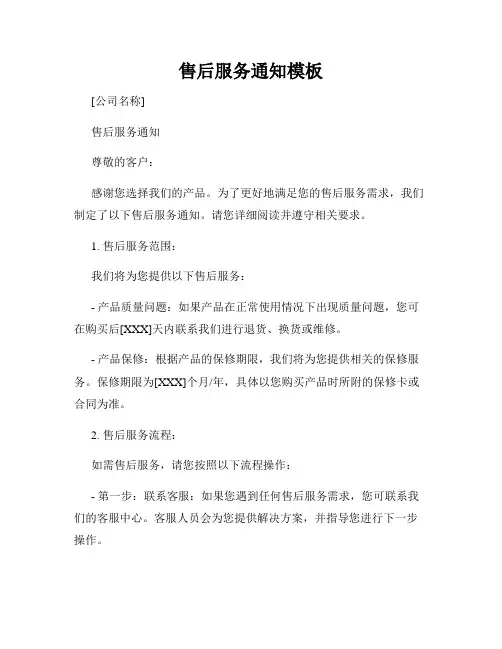 售后服务通知模板

[公司名称]

售后服务通知

尊敬的客户：

感谢您选择我们的产品。为了更好地满足您的售后服务需求，我们制定了以下售后服务通知。请您详细阅读并遵守相关要求。

1. 售后服务范围：

我们将为您提供以下售后服务：

- 产品质量问题：如果产品在正常使用情况下出现质量问题，您可在购买后[XXX]天内联系我们进行退货、换货或维修。

- 产品保修：根据产品的保修期限，我们将为您提供相关的保修服务。保修期限为[XXX]个月/年，具体以您购买产品时所附的保修卡或合同为准。

2. 售后服务流程：

如需售后服务，请您按照以下流程操作：

- 第一步：联系客服：如果您遇到任何售后服务需求，您可联系我们的客服中心。客服人员会为您提供解决方案，并指导您进行下一步操作。